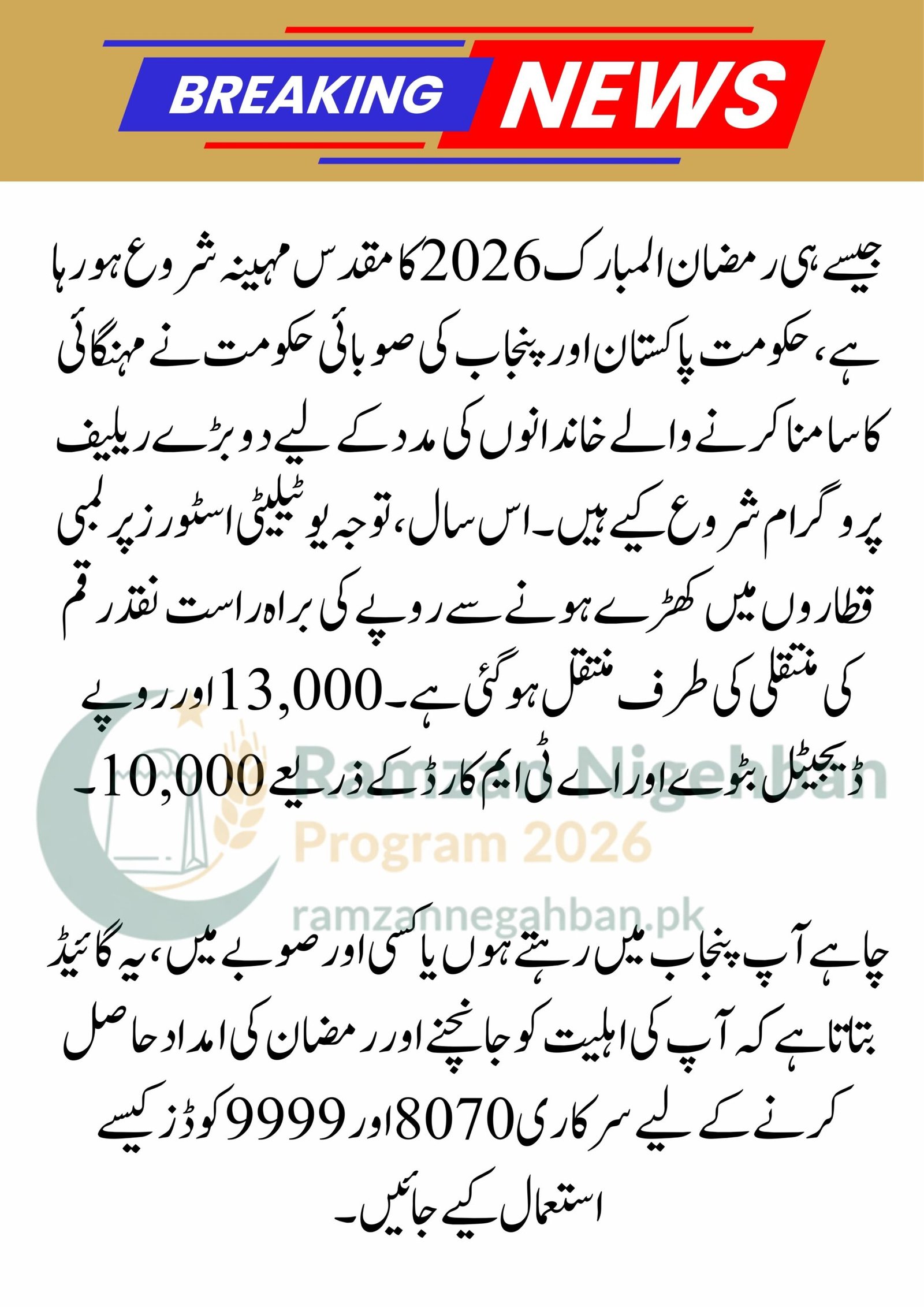 BREAKING NEWS

جیسے ہی رمضان المبارک 2026 کا مقدس مہینہ شروع ہو رہا ہے، حکومت پاکستان اور پنجاب کی صوبائی حکومت نے مہنگائی کا سامنا کرنے والے خاندانوں کی مدد کے لیے دو بڑے ریلیف پروگرام شروع کیے ہیں۔ اس سال، توجہ یوٹیلیٹی اسٹورز پر لمبی قطاروں میں کھڑے ہونے سے روپے کی براہ راست نقد رقم کی منتقلی کی طرف منتقل ہو گئی ہے۔ 13,000 اور روپے ڈیجیٹل بٹوے اور اے ٹی ایم کارڈ کے ذریعے 10,000۔

Ramzan Nigehban Program 2026

ramzannegahban.pk

چاہے آپ پنجاب میں رہتے ہوں یا کسی اور صوبے میں، یہ گائیڈ بتاتا ہے کہ آپ کی اہلیت کو جانچنے اور رمضان کی امداد حاصل کرنے کے لیے سرکاری 8070 اور 9999 کوڈز کیسے استعمال کیے جائیں۔